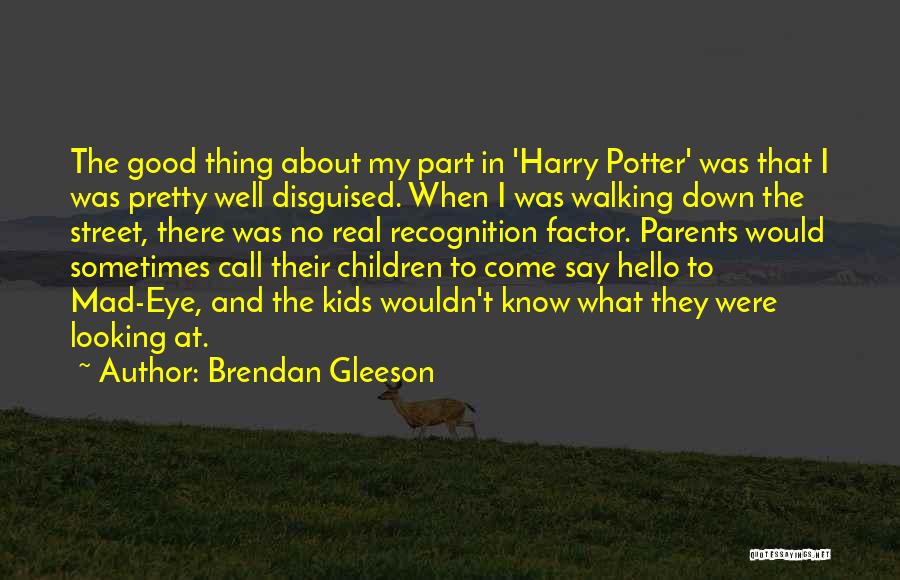 The good thing about my part in 'Harry Potter' was that I was pretty well disguised. When I was walking down the street, there was no real recognition factor. Parents would sometimes call their children to come say hello to Mad-Eye, and the kids wouldn't know what they were looking at.

~ Author: Brendan Gleeson

QUOTESSAYINGS.NET